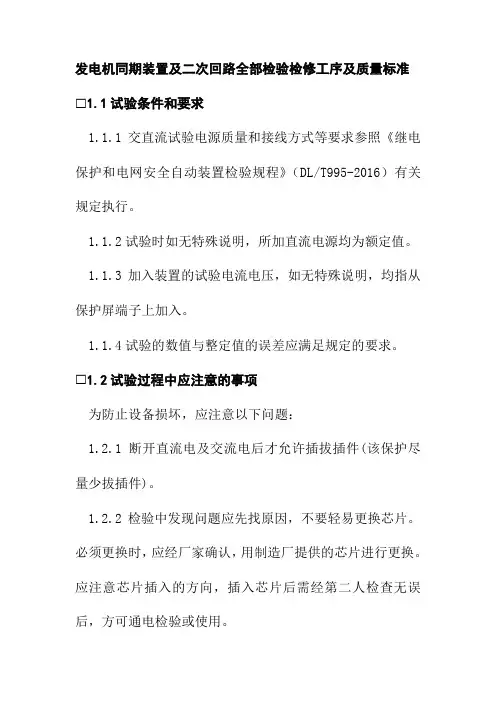 发电机同期装置及二次回路全部检验检修工序及质量标准

□1.1 试验条件和要求

1.1.1 交直流试验电源质量和接线方式等要求参照《继电保护和电网安全自动装置检验规程》（DL/T995-2016）有关规定执行。

1.1.2 试验时如无特殊说明，所加直流电源均为额定值。

1.1.3 加入装置的试验电流电压，如无特殊说明，均指从保护屏端子上加入。

1.1.4 试验的数值与整定值的误差应满足规定的要求。

□1.2 试验过程中应注意的事项

为防止设备损坏，应注意以下问题：

1.2.1 断开直流电及交流电后才允许插拔插件(该保护尽量少拔插件)。

1.2.2 检验中发现问题应先找原因，不要轻易更换芯片。必须更换时，应经厂家确认，用制造厂提供的芯片进行更换。应注意芯片插入的方向，插入芯片后需经第二人检查无误后，方可通电检验或使用。